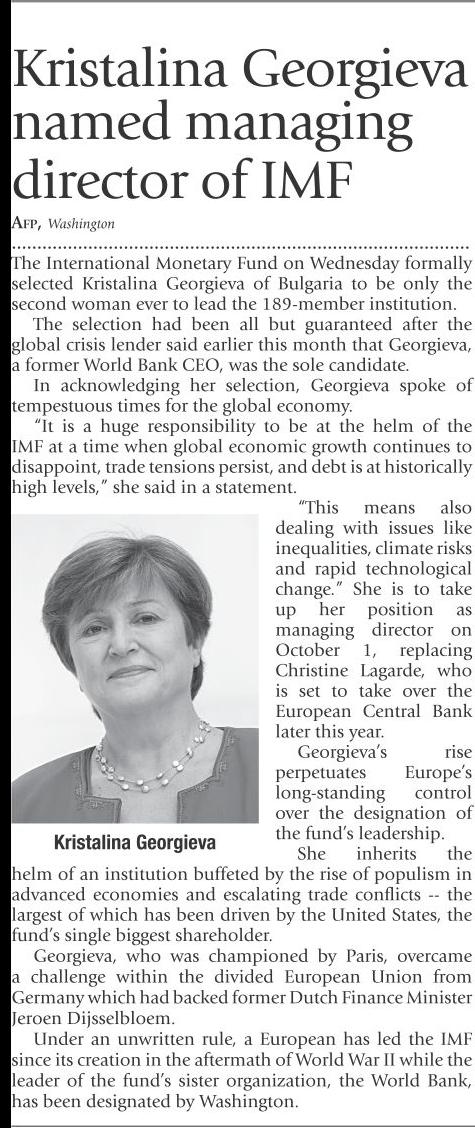 Kristalina Georgieva named managing director of IMF

AFP, Washington

The International Monetary Fund on Wednesday formally selected Kristalina Georgieva of Bulgaria to be only the second woman ever to lead the 189-member institution.

The selection had been all but guaranteed after the global crisis lender said earlier this month that Georgieva, a former World Bank CEO, was the sole candidate.

In acknowledging her selection, Georgieva spoke of tempestuous times for the global economy.

"It is a huge responsibility to be at the helm of the IMF at a time when global economic growth continues to disappoint, trade tensions persist, and debt is at historically high levels," she said in a statement.

"This means also dealing with issues like inequalities, climate risks and rapid technological change." She is to take up her position as managing director on October 1, replacing Christine Lagarde, who is set to take over the European Central Bank later this year.

Georgieva's rise perpetuates Europe's long-standing control over the designation of the fund's leadership.

Kristalina Georgieva

She inherits the helm of an institution buffeted by the rise of populism in advanced economies and escalating trade conflicts -- the largest of which has been driven by the United States, the fund's single biggest shareholder.

Georgieva, who was championed by Paris, overcame a challenge within the divided European Union from Germany which had backed former Dutch Finance Minister Jeroen Dijsselbloem.

Under an unwritten rule, a European has led the IMF since its creation in the aftermath of World War II while the leader of the fund's sister organization, the World Bank, has been designated by Washington.